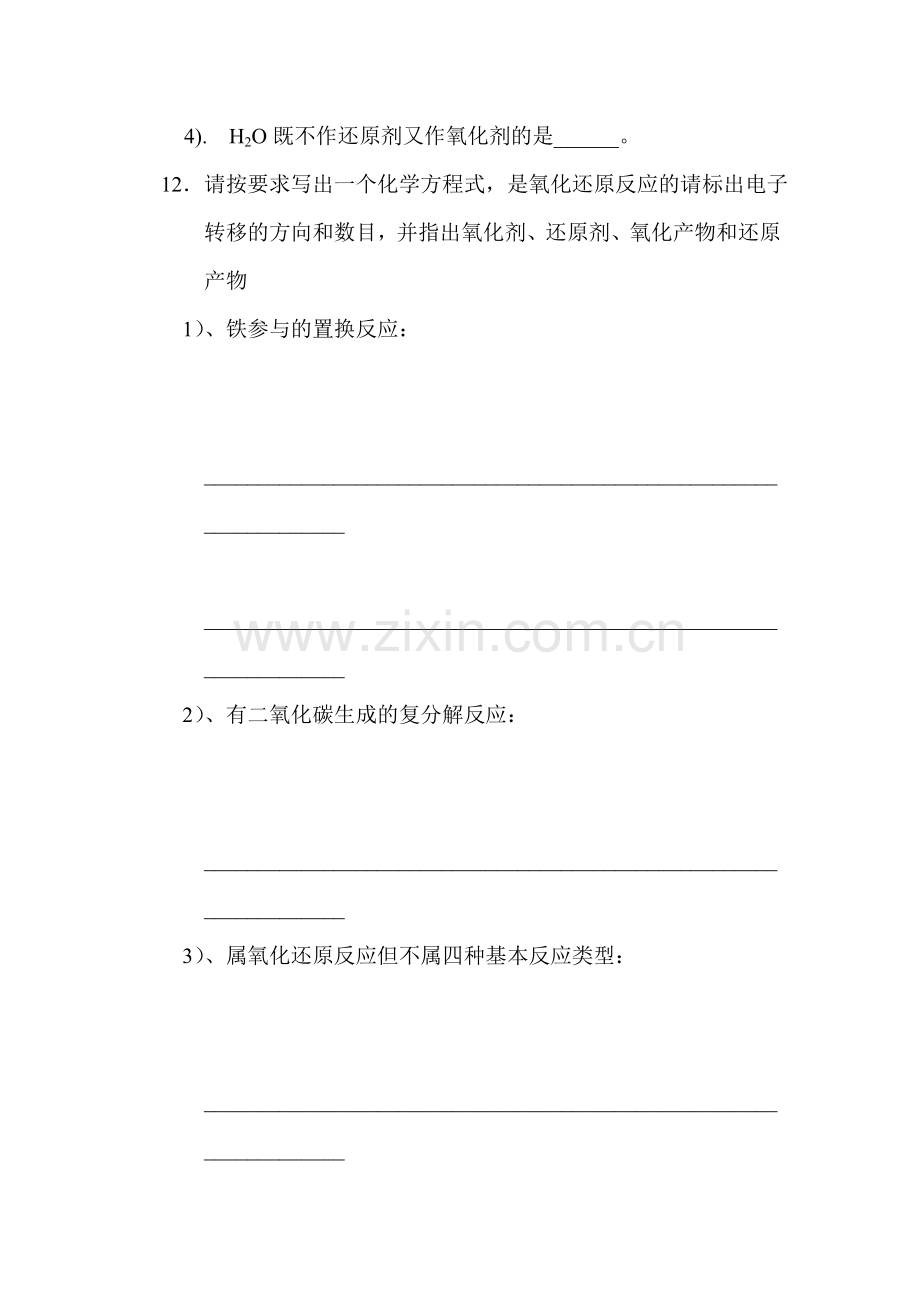 4). $H_2O$既不作还原剂又作氧化剂的是____。

12.请按要求写出一个化学方程式，是氧化还原反应的请标出电子转移的方向和数目，并指出氧化剂、还原剂、氧化产物和还原产物

1)、铁参与的置换反应：

____

____

____

____

2)、有二氧化碳生成的复分解反应：

____

____

3)、属氧化还原反应但不属四种基本反应类型：

____

____

www.zixin.com.cn